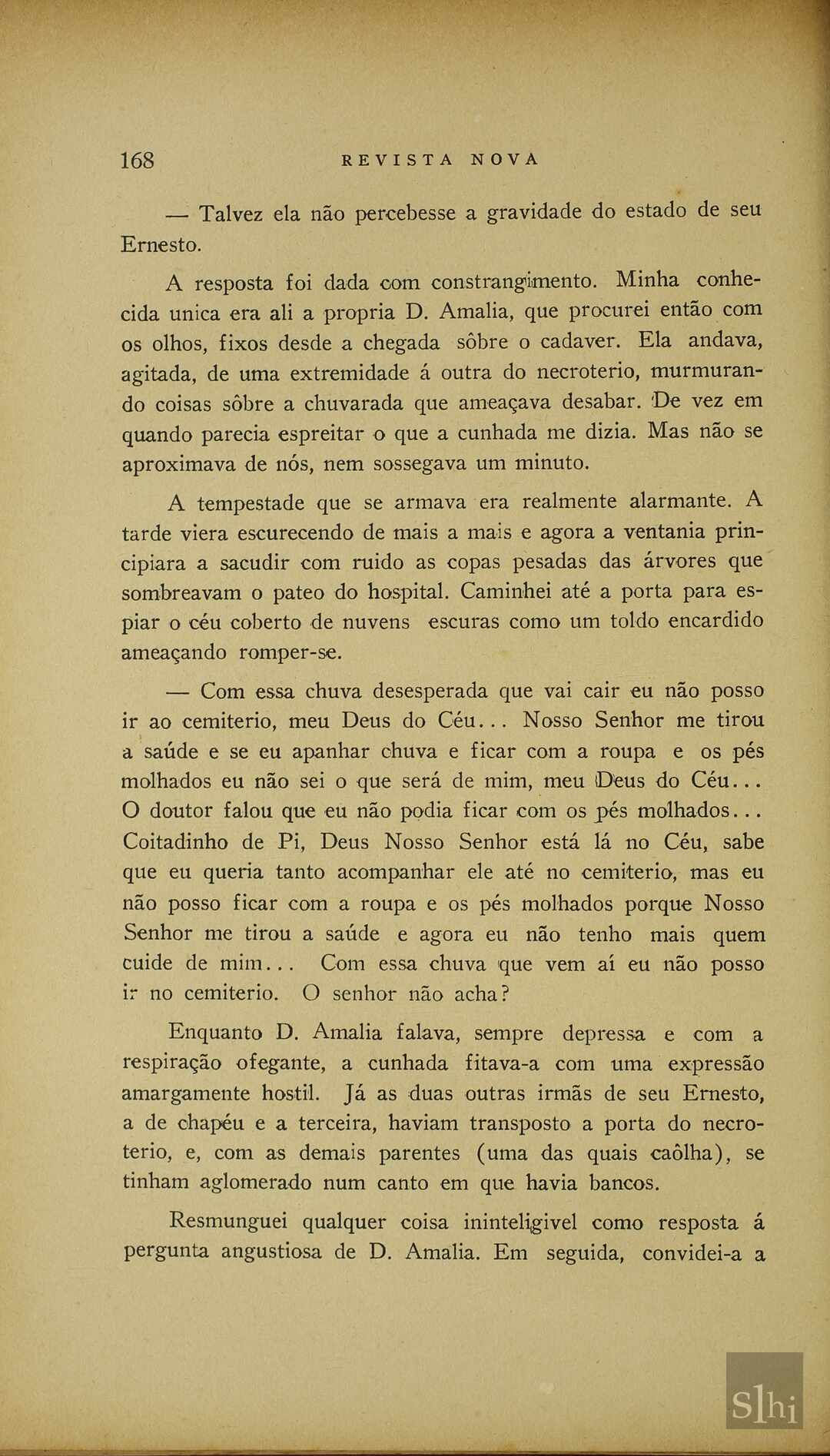 168 REVISTA NOVA

— Talvez ela não percebesse a gravidade do estado de seu Ernesto.

A resposta foi dada com constrangimento. Minha conhecida unica era ali a propria D. Amalia, que procurei então com os olhos, fixos desde a chegada sôbre o cadaver. Ela andava, agitada, de uma extremidade á outra do necroterio, murmurando coisas sôbre a chuvarada que ameaçava desabar. De vez em quando parecia espreitar o que a cunhada me dizia. Mas não se aproximava de nós, nem sossegava um minuto.

A tempestade que se armava era realmente alarmante. A tarde viera escurecendo de mais a mais e agora a ventania principiara a sacudir com ruido as copas pesadas das árvores que sombreavam o pateo do hospital. Caminhei até a porta para espiar o céu coberto de nuvens escuras como um toldo encardido ameaçando romper-se.

— Com essa chuva desesperada que vai cair eu não posso ir ao cemiterio, meu Deus do Céu... Nosso Senhor me tirou a saúde e se eu apanhar chuva e ficar com a roupa e os pés molhados eu não sei o que será de mim, meu Deus do Céu... O doutor falou que eu não podia ficar com os pés molhados... Coitadinho de Pi, Deus Nosso Senhor está lá no Céu, sabe que eu queria tanto acompanhar ele até no cemiterio, mas eu não posso ficar com a roupa e os pés molhados porque Nosso Senhor me tirou a saúde e agora eu não tenho mais quem cuide de mim... Com essa chuva que vem aí eu não posso ir no cemiterio. O senhor não acha?

Enquanto D. Amalia falava, sempre depressa e com a respiração ofegante, a cunhada fitava-a com uma expressão amargamente hostil. Já as duas outras irmãs de seu Ernesto, a de chapéu e a terceira, haviam transposto a porta do necroterio, e, com as demais parentes (uma das quais caôlha), se tinham aglomerado num canto em que havia bancos.

Resmunguei qualquer coisa ininteligivel como resposta á pergunta angustiosa de D. Amalia. Em seguida, convidei-a a

Slhi